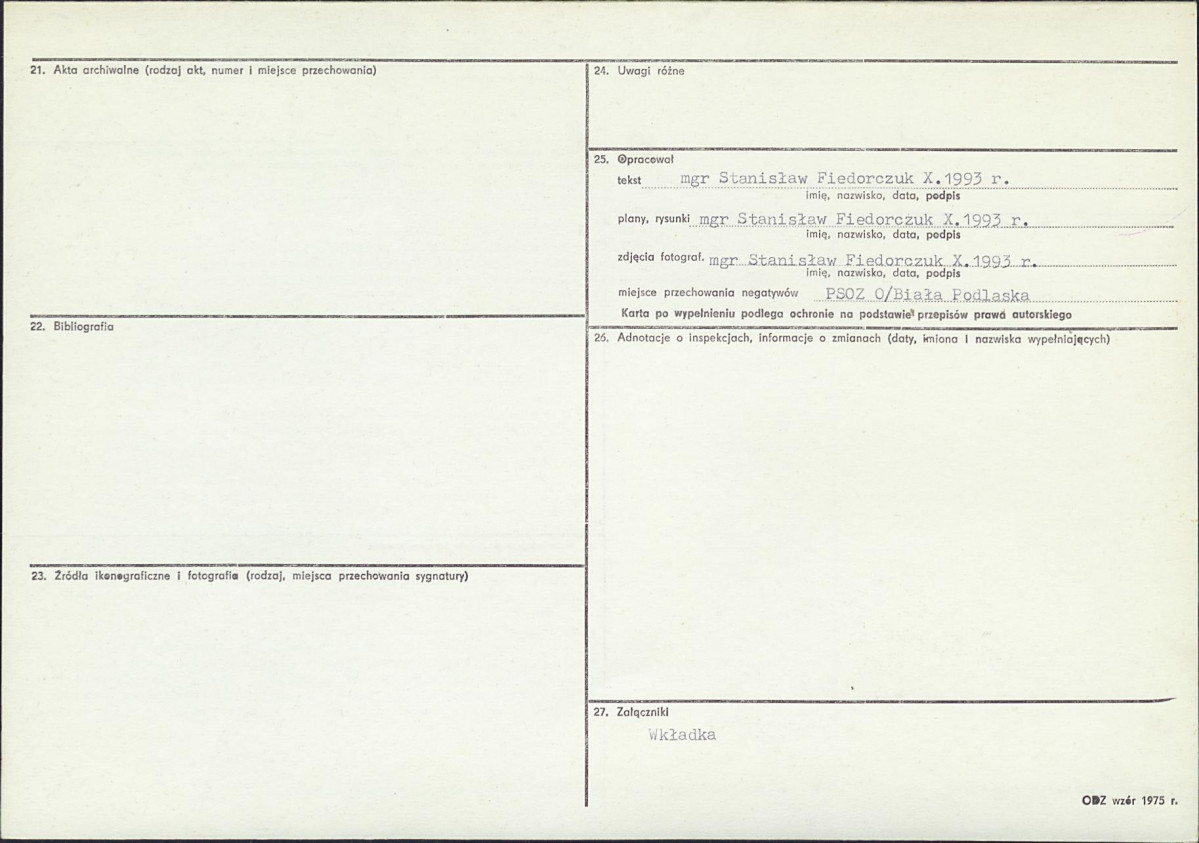 21. Akta archiwalne (rodzaj akt, numer i miejsce przechowania)

22. Bibliografia

23. Źródła ikonograficzne i fotografie (rodzaj, miejsca przechowania sygnatury)

24. Uwagi różne

25. Opracował
tekst mgr Stanisław Fiedorczuk X.1993 r.
imię, nazwisko, data, podpis
plany, rysunki mgr Stanisław Fiedorczuk X.1993 r.
imię, nazwisko, data, podpis
zdjęcia fotograf. mgr Stanisław Fiedorczuk X.1993 r.
imię, nazwisko, data, podpis
miejsce przechowania negatywów PSOZ O/Biała Podlaska
Karta po wypełnieniu podlega ochronie na podstawie przepisów prawa autorskiego

26. Adnotacje o inspekcjach, informacje o zmianach (daty, imiona i nazwiska wypełniających)

27. Załączniki
Wkładka

ODZ wzór 1975 r.